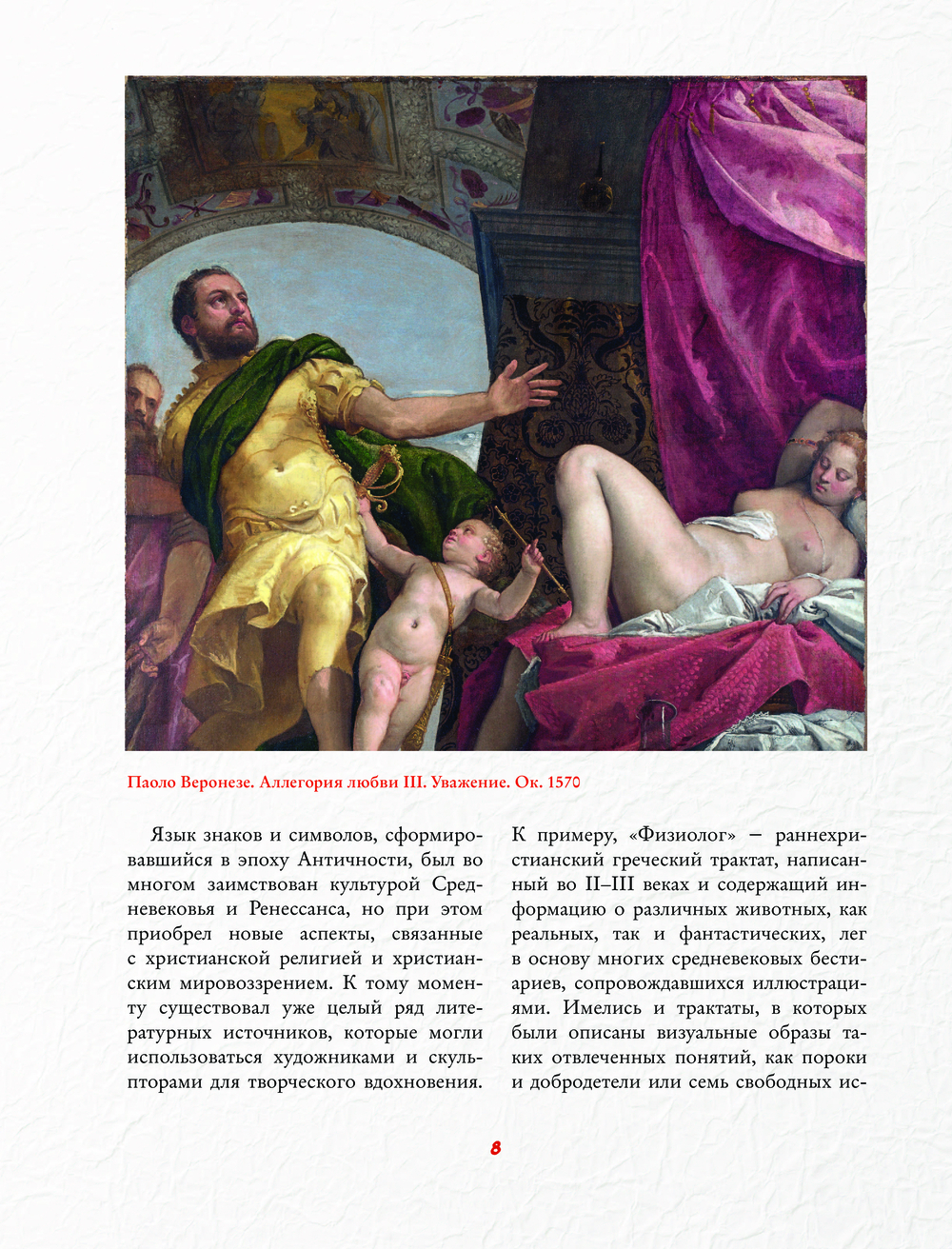 Паоло Веронезе. Аллегория любви III. Уважение. Ок. 1570

Язык знаков и символов, сформировавшийся в эпоху Античности, был во многом заимствован культурой Средневековья и Ренессанса, но при этом приобрел новые аспекты, связанные с христианской религией и христианским мировоззрением. К тому моменту существовал уже целый ряд литературных источников, которые могли использоваться художниками и скульпторами для творческого вдохновения.

К примеру, «Физиолог» – раннехристианский греческий трактат, написанный во II–III веках и содержащий информацию о различных животных, как реальных, так и фантастических, лег в основу многих средневековых бестиариев, сопровождавшихся иллюстрациями. Имелись и трактаты, в которых были описаны визуальные образы таких отвлеченных понятий, как пороки и добродетели или семь свободных ис-

8